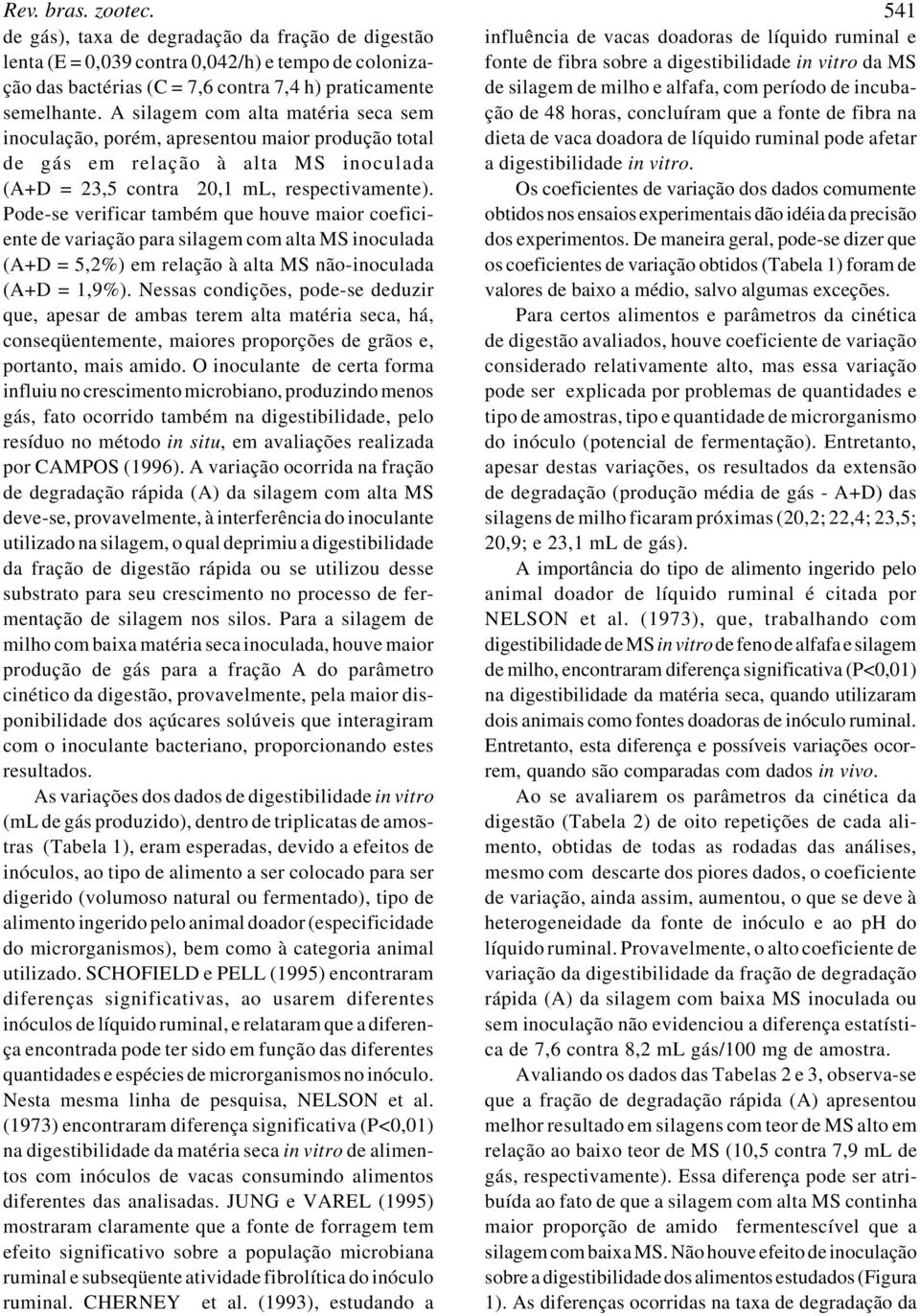 Rev. bras. zootec.

541

de gás), taxa de degradação da fração de digestão lenta (E = 0,039 contra 0,042/h) e tempo de colonização das bactérias (C = 7,6 contra 7,4 h) praticamente semelhante. A silagem com alta matéria seca sem inoculação, porém, apresentou maior produção total de gás em relação à alta MS inoculada (A+D = 23,5 contra 20,1 mL, respectivamente). Pode-se verificar também que houve maior coeficiente de variação para silagem com alta MS inoculada (A+D = 5,2%) em relação à alta MS não-inoculada (A+D = 1,9%). Nessas condições, pode-se deduzir que, apesar de ambas terem alta matéria seca, há, conseqüentemente, maiores proporções de grãos e, portanto, mais amido. O inoculante de certa forma influiu no crescimento microbiano, produzindo menos gás, fato ocorrido também na digestibilidade, pelo resíduo no método in situ, em avaliações realizada por CAMPOS (1996). A variação ocorrida na fração de degradação rápida (A) da silagem com alta MS deve-se, provavelmente, à interferência do inoculante utilizado na silagem, o qual deprimiu a digestibilidade da fração de digestão rápida ou se utilizou desse substrato para seu crescimento no processo de fermentação de silagem nos silos. Para a silagem de milho com baixa matéria seca inoculada, houve maior produção de gás para a fração A do parâmetro cinético da digestão, provavelmente, pela maior disponibilidade dos açúcares solúveis que interagiram com o inoculante bacteriano, proporcionando estes resultados.

As variações dos dados de digestibilidade in vitro (mL de gás produzido), dentro de triplicatas de amostras (Tabela 1), eram esperadas, devido a efeitos de inóculos, ao tipo de alimento a ser colocado para ser digerido (volumoso natural ou fermentado), tipo de alimento ingerido pelo animal doador (especificidade do microrganismos), bem como à categoria animal utilizado. SCHOFIELD e PELL (1995) encontraram diferenças significativas, ao usarem diferentes inóculos de líquido ruminal, e relataram que a diferença encontrada pode ter sido em função das diferentes quantidades e espécies de microrganismos no inóculo. Nesta mesma linha de pesquisa, NELSON et al. (1973) encontraram diferença significativa (P<0,01) na digestibilidade da matéria seca in vitro de alimentos com inóculos de vacas consumindo alimentos diferentes das analisadas. JUNG e VAREL (1995) mostraram claramente que a fonte de forragem tem efeito significativo sobre a população microbiana ruminal e subseqüente atividade fibrolítica do inóculo ruminal. CHERNEY et al. (1993), estudando a influência de vacas doadoras de líquido ruminal e fonte de fibra sobre a digestibilidade in vitro da MS de silagem de milho e alfafa, com período de incubação de 48 horas, concluíram que a fonte de fibra na dieta de vaca doadora de líquido ruminal pode afetar a digestibilidade in vitro.

Os coeficientes de variação dos dados comumente obtidos nos ensaios experimentais dão idéia da precisão dos experimentos. De maneira geral, pode-se dizer que os coeficientes de variação obtidos (Tabela 1) foram de valores de baixo a médio, salvo algumas exceções.

Para certos alimentos e parâmetros da cinética de digestão avaliados, houve coeficiente de variação considerado relativamente alto, mas essa variação pode ser explicada por problemas de quantidades e tipo de amostras, tipo e quantidade de microrganismo do inóculo (potencial de fermentação). Entretanto, apesar destas variações, os resultados da extensão de degradação (produção média de gás - A+D) das silagens de milho ficaram próximas (20,2; 22,4; 23,5; 20,9; e 23,1 mL de gás).

A importância do tipo de alimento ingerido pelo animal doador de líquido ruminal é citada por NELSON et al. (1973), que, trabalhando com digestibilidade de MS in vitro de feno de alfafa e silagem de milho, encontraram diferença significativa (P<0,01) na digestibilidade da matéria seca, quando utilizaram dois animais como fontes doadoras de inóculo ruminal. Entretanto, esta diferença e possíveis variações ocorrem, quando são comparadas com dados in vivo.

Ao se avaliarem os parâmetros da cinética da digestão (Tabela 2) de oito repetições de cada alimento, obtidas de todas as rodadas das análises, mesmo com descarte dos piores dados, o coeficiente de variação, ainda assim, aumentou, o que se deve à heterogeneidade da fonte de inóculo e ao pH do líquido ruminal. Provavelmente, o alto coeficiente de variação da digestibilidade da fração de degradação rápida (A) da silagem com baixa MS inoculada ou sem inoculação não evidenciou a diferença estatística de 7,6 contra 8,2 mL gás/100 mg de amostra.

Avaliando os dados das Tabelas 2 e 3, observa-se que a fração de degradação rápida (A) apresentou melhor resultado em silagens com teor de MS alto em relação ao baixo teor de MS (10,5 contra 7,9 mL de gás, respectivamente). Essa diferença pode ser atribuída ao fato de que a silagem com alta MS continha maior proporção de amido fermentescível que a silagem com baixa MS. Não houve efeito de inoculação sobre a digestibilidade dos alimentos estudados (Figura 1). As diferenças ocorridas na taxa de degradação da